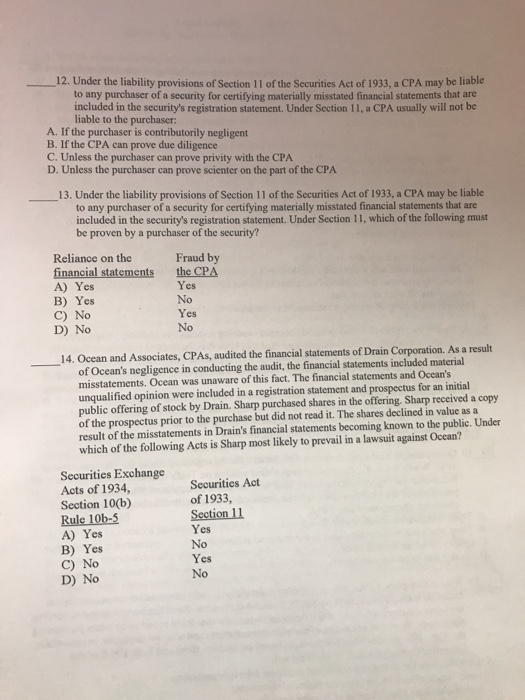 _____12. Under the liability provisions of Section 11 of the Securities Act of 1933, a CPA may be liable to any purchaser of a security for certifying materially misstated financial statements that are included in the security's registration statement. Under Section 11, a CPA usually will not be liable to the purchaser:
A. If the purchaser is contributorily negligent
B. If the CPA can prove due diligence
C. Unless the purchaser can prove privity with the CPA
D. Unless the purchaser can prove scienter on the part of the CPA

_____13. Under the liability provisions of Section 11 of the Securities Act of 1933, a CPA may be liable to any purchaser of a security for certifying materially misstated financial statements that are included in the security's registration statement. Under Section 11, which of the following must be proven by a purchaser of the security?

| Reliance on the financial statements | Fraud by the CPA |
|---|---|
| A) Yes | Yes |
| B) Yes | No |
| C) No | Yes |
| D) No | No |

_____14. Ocean and Associates, CPAs, audited the financial statements of Drain Corporation. As a result of Ocean's negligence in conducting the audit, the financial statements included material misstatements. Ocean was unaware of this fact. The financial statements and Ocean's unqualified opinion were included in a registration statement and prospectus for an initial public offering of stock by Drain. Sharp purchased shares in the offering. Sharp received a copy of the prospectus prior to the purchase but did not read it. The shares declined in value as a result of the misstatements in Drain's financial statements becoming known to the public. Under which of the following Acts is Sharp most likely to prevail in a lawsuit against Ocean?

| Securities Exchange Acts of 1934, Section 10(b) Rule 10b-5 | Securities Act of 1933, Section 11 |
|---|---|
| A) Yes | Yes |
| B) Yes | No |
| C) No | Yes |
| D) No | No |